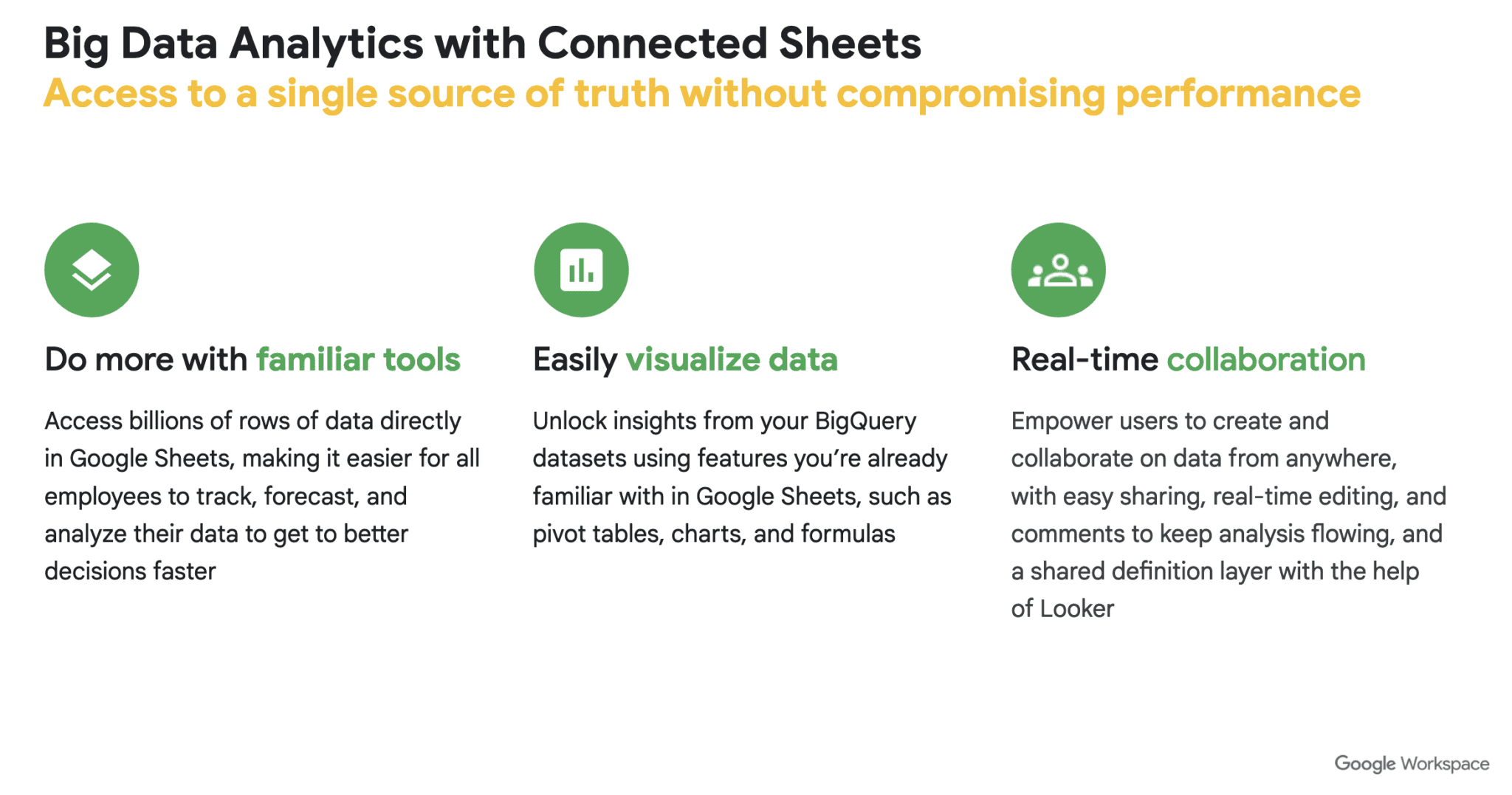 Big Data Analytics with Connected Sheets
Access to a single source of truth without compromising performance

Do more with familiar tools

Access billions of rows of data directly in Google Sheets, making it easier for all employees to track, forecast, and analyze their data to get to better decisions faster

Easily visualize data

Unlock insights from your BigQuery datasets using features you're already familiar with in Google Sheets, such as pivot tables, charts, and formulas

Real-time collaboration

Empower users to create and collaborate on data from anywhere, with easy sharing, real-time editing, and comments to keep analysis flowing, and a shared definition layer with the help of Looker

Google Workspace